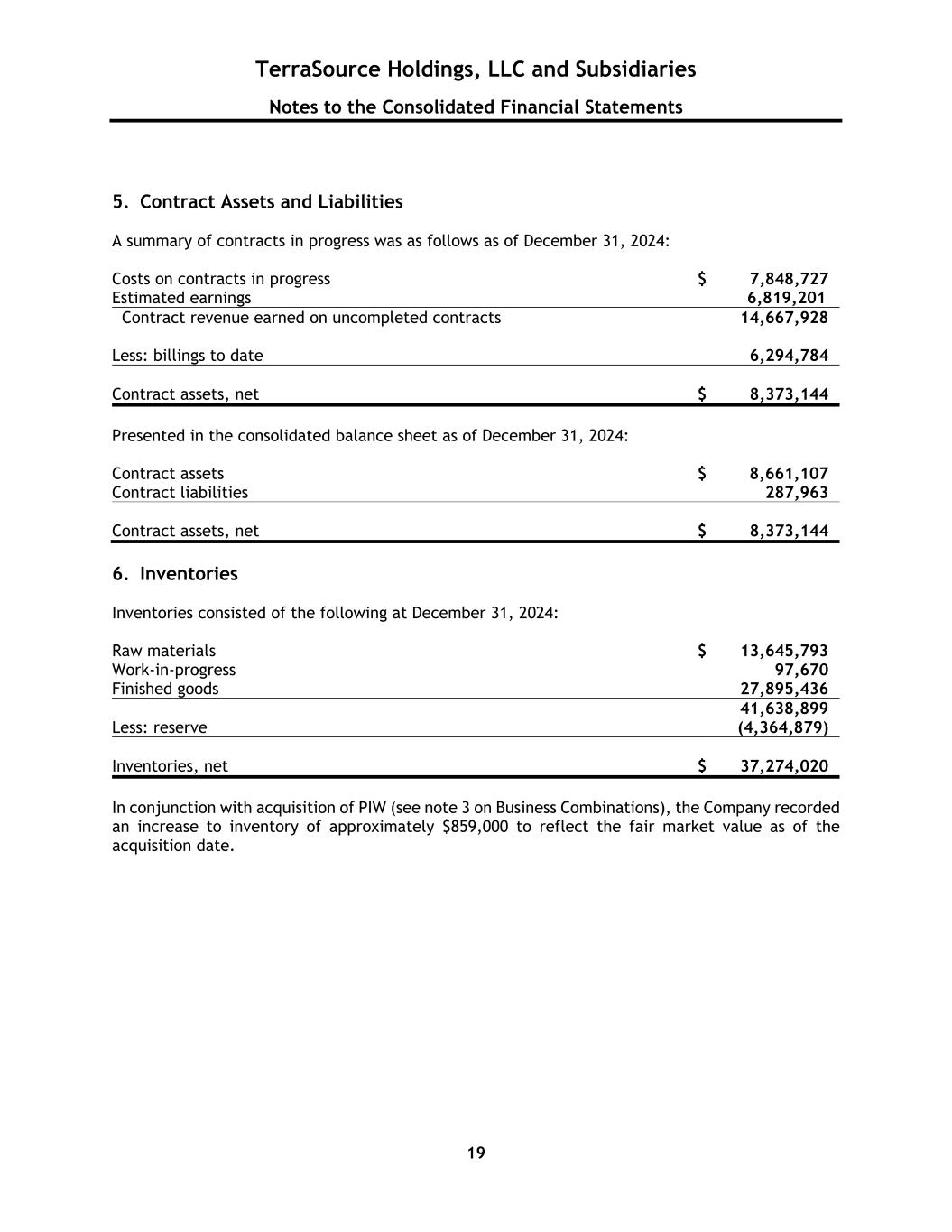 TerraSource Holdings, LLC and Subsidiaries

Notes to the Consolidated Financial Statements

5. Contract Assets and Liabilities

A summary of contracts in progress was as follows as of December 31, 2024:

| | |
|---|---|
| Costs on contracts in progress | \$ 7,848,727 |
| Estimated earnings | 6,819,201 |
| Contract revenue earned on uncompleted contracts | 14,667,928 |
| Less: billings to date | 6,294,784 |
| Contract assets, net | \$ 8,373,144 |

Presented in the consolidated balance sheet as of December 31, 2024:

| | |
|---|---|
| Contract assets | \$ 8,661,107 |
| Contract liabilities | 287,963 |
| Contract assets, net | \$ 8,373,144 |

6. Inventories

Inventories consisted of the following at December 31, 2024:

| | |
|---|---|
| Raw materials | \$ 13,645,793 |
| Work-in-progress | 97,670 |
| Finished goods | 27,895,436 |
| | 41,638,899 |
| Less: reserve | (4,364,879) |
| Inventories, net | \$ 37,274,020 |

In conjunction with acquisition of PIW (see note 3 on Business Combinations), the Company recorded an increase to inventory of approximately \$859,000 to reflect the fair market value as of the acquisition date.

19